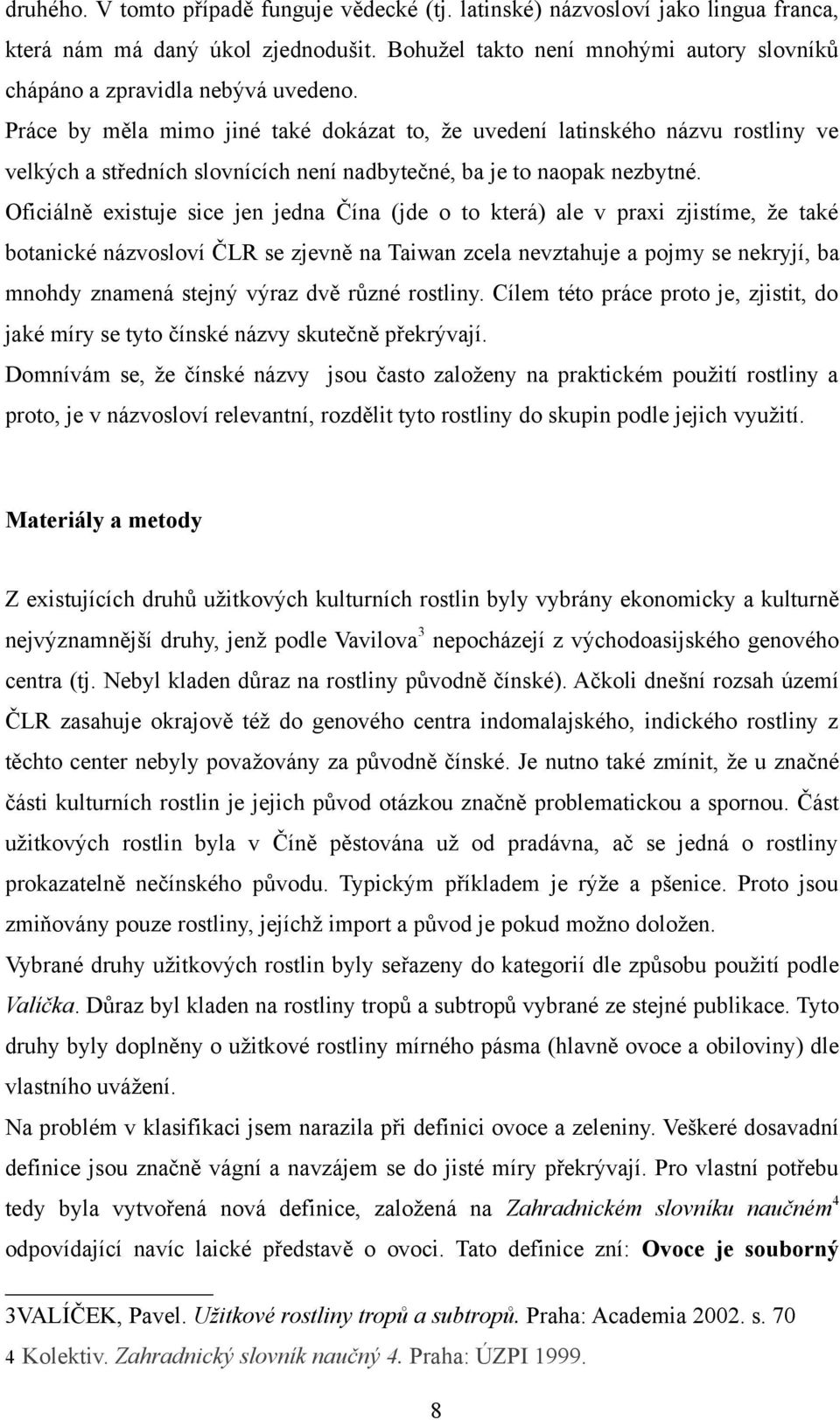 druhého. V tomto případě funguje vědecké (tj. latinské) názvosloví jako lingua franca, která nám má daný úkol zjednodušit. Bohužel takto není mnohými autory slovníků chápáno a zpravidla nebývá uvedeno.
Práce by měla mimo jiné také dokázat to, že uvedení latinského názvu rostliny ve velkých a středních slovnících není nadbytečné, ba je to naopak nezbytné.
Oficiálně existuje sice jen jedna Čína (jde o to která) ale v praxi zjistíme, že také botanické názvosloví ČLR se zjevně na Taiwan zcela nevztahuje a pojmy se nekryjí, ba mnohdy znamená stejný výraz dvě různé rostliny. Cílem této práce proto je, zjistit, do jaké míry se tyto čínské názvy skutečně překrývají.
Domnívám se, že čínské názvy jsou často založeny na praktickém použití rostliny a proto, je v názvosloví relevantní, rozdělit tyto rostliny do skupin podle jejich využití.

Materiály a metody

Z existujících druhů užitkových kulturních rostlin byly vybrány ekonomicky a kulturně nejvýznamnější druhy, jenž podle Vavilova$^3$ nepocházejí z východoasijského genového centra (tj. Nebyl kladen důraz na rostliny původně čínské). Ačkoli dnešní rozsah území ČLR zasahuje okrajově též do genového centra indomalajského, indického rostliny z těchto center nebyly považovány za původně čínské. Je nutno také zmínit, že u značné části kulturních rostlin je jejich původ otázkou značně problematickou a spornou. Část užitkových rostlin byla v Číně pěstována už od pradávna, ač se jedná o rostliny prokazatelně nečínského původu. Typickým příkladem je rýže a pšenice. Proto jsou zmiňovány pouze rostliny, jejíchž import a původ je pokud možno doložen.
Vybrané druhy užitkových rostlin byly seřazeny do kategorií dle způsobu použití podle Valíčka. Důraz byl kladen na rostliny tropů a subtropů vybrané ze stejné publikace. Tyto druhy byly doplněny o užitkové rostliny mírného pásma (hlavně ovoce a obiloviny) dle vlastního uvážení.
Na problém v klasifikaci jsem narazila při definici ovoce a zeleniny. Veškeré dosavadní definice jsou značně vágní a navzájem se do jisté míry překrývají. Pro vlastní potřebu tedy byla vytvořená nová definice, založená na Zahradnickém slovníku naučném$^4$ odpovídající navíc laické představě o ovoci. Tato definice zní: Ovoce je souborný

3VALÍČEK, Pavel. Užitkové rostliny tropů a subtropů. Praha: Academia 2002. s. 70
4 Kolektiv. Zahradnický slovník naučný 4. Praha: ÚZPI 1999.

8